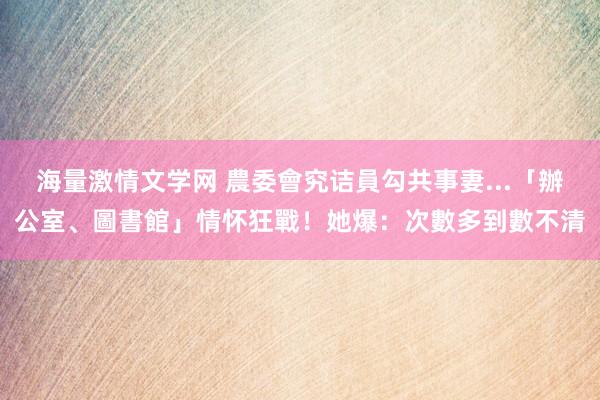 海量激情文学网 農委會究诘員勾共事妻...「辦公室、圖書館」情怀狂戰！她爆：次數多到數不清